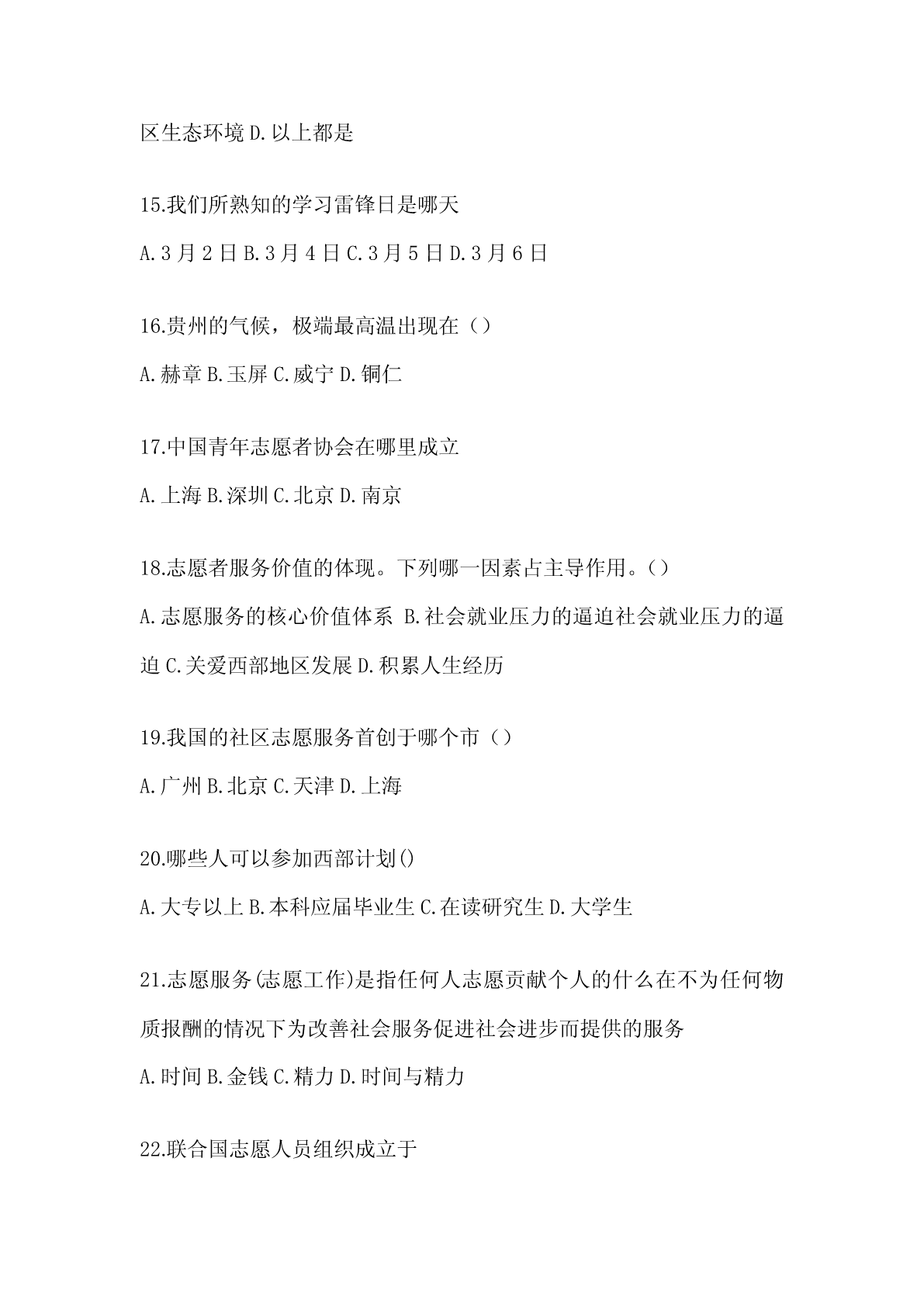 区生态环境 D.以上都是

15.我们所熟知的学习雷锋日是哪天

A.3 月 2 日 B.3 月 4 日 C.3 月 5 日 D.3 月 6 日

16.贵州的气候，极端最高温出现在（）

A.赫章 B.玉屏 C.威宁 D.铜仁

17.中国青年志愿者协会在哪里成立

A.上海 B.深圳 C.北京 D.南京

18.志愿者服务价值的体现。下列哪一因素占主导作用。（）

A.志愿服务的核心价值体系 B.社会就业压力的逼迫社会就业压力的逼迫 C.关爱西部地区发展 D.积累人生经历

19.我国的社区志愿服务首创于哪个市（）

A.广州 B.北京 C.天津 D.上海

20.哪些人可以参加西部计划()

A.大专以上 B.本科应届毕业生 C.在读研究生 D.大学生

21.志愿服务(志愿工作)是指任何人志愿贡献个人的什么在不为任何物质报酬的情况下为改善社会服务促进社会进步而提供的服务

A.时间 B.金钱 C.精力 D.时间与精力

22.联合国志愿人员组织成立于